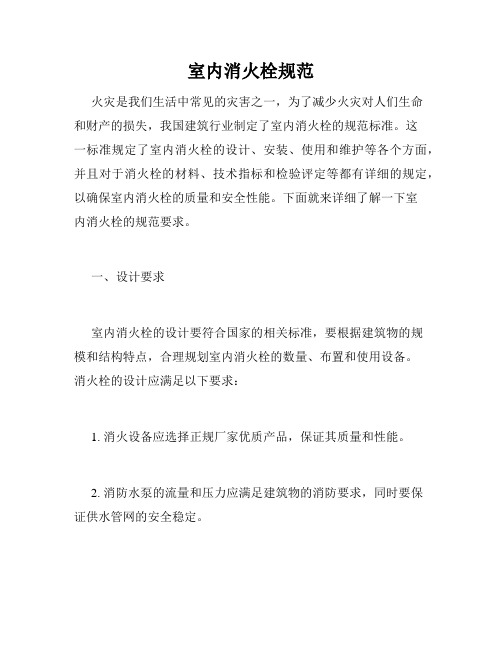 室内消火栓规范

火灾是我们生活中常见的灾害之一，为了减少火灾对人们生命和财产的损失，我国建筑行业制定了室内消火栓的规范标准。这一标准规定了室内消火栓的设计、安装、使用和维护等各个方面，并且对于消火栓的材料、技术指标和检验评定等都有详细的规定，以确保室内消火栓的质量和安全性能。下面就来详细了解一下室内消火栓的规范要求。

一、设计要求

室内消火栓的设计要符合国家的相关标准，要根据建筑物的规模和结构特点，合理规划室内消火栓的数量、布置和使用设备。消火栓的设计应满足以下要求：

1. 消火设备应选择正规厂家优质产品，保证其质量和性能。

2. 消防水泵的流量和压力应满足建筑物的消防要求，同时要保证供水管网的安全稳定。